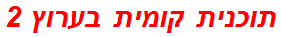 תוכנית קומית בערוץ 2